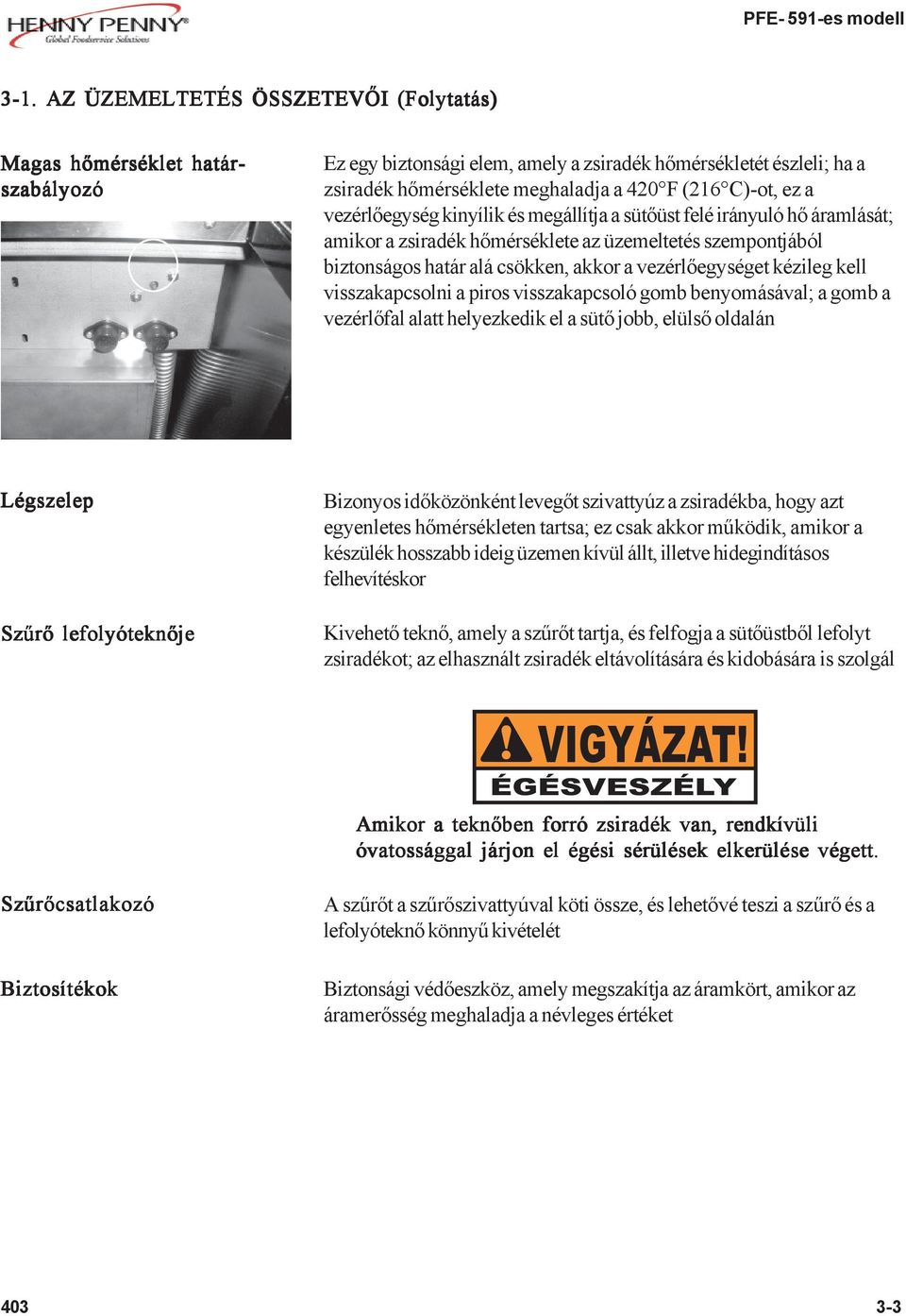 HENNY PENNY®
Global Foodservice Solutions

PFE- 591-es modell

3-1. AZ ÜZEMELTETÉS ÖSSZETEVŐI (Folytatás)

Magas hőmérséklet határszabályozó

Ez egy biztonsági elem, amely a zsiradék hőmérsékletét észleli; ha a zsiradék hőmérséklete meghaladja a 420°F (216°C)-ot, ez a vezérlőegység kinyílik és megállítja a sütőüst felé irányuló hő áramlását; amikor a zsiradék hőmérséklete az üzemeltetés szempontjából biztonságos határ alá csökken, akkor a vezérlőegységet kézileg kell visszakapcsolni a piros visszakapcsoló gomb benyomásával; a gomb a vezérlőfal alatt helyezkedik el a sütő jobb, elülső oldalán

Légszelep

Bizonyos időközönként levegőt szivattyúz a zsiradékba, hogy azt egyenletes hőmérsékleten tartsa; ez csak akkor működik, amikor a készülék hosszabb ideig üzemen kívül állt, illetve hidegindításos felhevítéskor

Szűrő lefolyóteknője

Kivehető teknő, amely a szűrőt tartja, és felfogja a sütőüstből lefolyt zsiradékot; az elhasznált zsiradék eltávolítására és kidobására is szolgál

VIGYÁZAT!
ÉGÉSVESZÉLY

Amikor a teknőben forró zsiradék van, rendkívüli óvatossággal járjon el égési sérülések elkerülése végett.

Szűrőcsatlakozó

A szűrőt a szűrőszivattyúval köti össze, és lehetővé teszi a szűrő és a lefolyóteknő könnyű kivételét

Biztosítékok

Biztonsági védőeszköz, amely megszakítja az áramkört, amikor az áramerősség meghaladja a névleges értéket

403

3-3